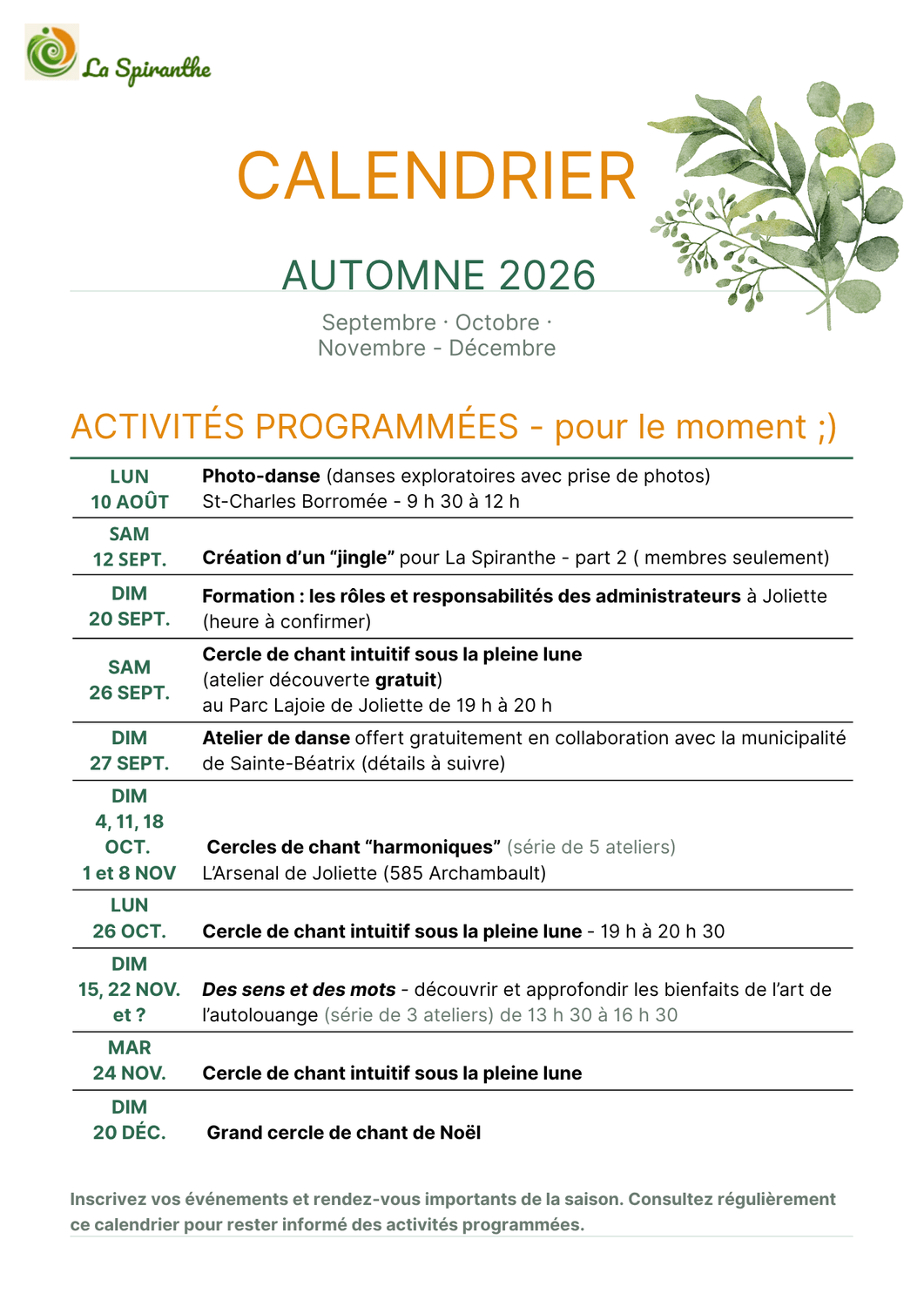 La Spiranthe

CALENDRIER

AUTOMNE 2026

Septembre · Octobre · Novembre - Décembre

ACTIVITÉS PROGRAMMÉES - pour le moment ;)

| | |
|---|---|
| LUN 10 AOÛT | Photo-danse (danses exploratoires avec prise de photos) St-Charles Borromée - 9 h 30 à 12 h |
| SAM 12 SEPT. | Création d'un "jingle" pour La Spiranthe - part 2 ( membres seulement) |
| DIM 20 SEPT. | Formation : les rôles et responsabilités des administrateurs à Joliette (heure à confirmer) |
| SAM 26 SEPT. | Cercle de chant intuitif sous la pleine lune (atelier découverte gratuit) au Parc Lajoie de Joliette de 19 h à 20 h |
| DIM 27 SEPT. | Atelier de danse offert gratuitement en collaboration avec la municipalité de Sainte-Béatrix (détails à suivre) |
| DIM 4, 11, 18 OCT. 1 et 8 NOV | Cercles de chant "harmoniques" (série de 5 ateliers) L'Arsenal de Joliette (585 Archambault) |
| LUN 26 OCT. | Cercle de chant intuitif sous la pleine lune - 19 h à 20 h 30 |
| DIM 15, 22 NOV. et ? | Des sens et des mots - découvrir et approfondir les bienfaits de l'art de l'autolouange (série de 3 ateliers) de 13 h 30 à 16 h 30 |
| MAR 24 NOV. | Cercle de chant intuitif sous la pleine lune |
| DIM 20 DÉC. | Grand cercle de chant de Noël |

Inscrivez vos événements et rendez-vous importants de la saison. Consultez régulièrement ce calendrier pour rester informé des activités programmées.